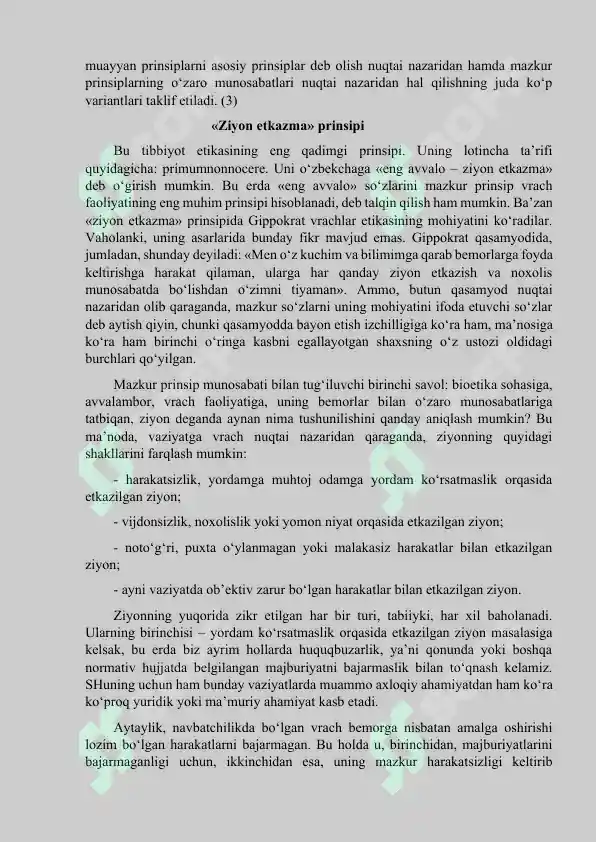 muayyan prinsiplarni asosiy prinsiplar deb olish nuqtai nazaridan hamda mazkur prinsiplarning o‘zaro munosabatlari nuqtai nazaridan hal qilishning juda ko‘p variantlari taklif etiladi. (3)

«Ziyon etkazma» prinsipi

Bu tibbiyot etikasining eng qadimgi prinsipi. Uning lotincha ta’rifi quyidagicha: primumnonnocere. Uni o‘zbekchaga «eng avvalo – ziyon etkazma» deb o‘girish mumkin. Bu erda «eng avvalo» so‘zlarini mazkur prinsip vrach faoliyatining eng muhim prinsipi hisoblanadi, deb talqin qilish ham mumkin. Ba’zan «ziyon etkazma» prinsipida Gippokrat vrachlar etikasining mohiyatini ko‘radilar. Vaholanki, uning asarlarida bunday fikr mavjud emas. Gippokrat qasamyodida, jumladan, shunday deyiladi: «Men o‘z kuchim va bilimimga qarab bemorlarga foyda keltirishga harakat qilaman, ularga har qanday ziyon etkazish va noxolis munosabatda bo‘lishdan o‘zimni tiyaman». Ammo, butun qasamyod nuqtai nazaridan olib qaraganda, mazkur so‘zlarni uning mohiyatini ifoda etuvchi so‘zlar deb aytish qiyin, chunki qasamyodda bayon etish izchilligiga ko‘ra ham, ma’nosiga ko‘ra ham birinchi o‘ringa kasbni egallayotgan shaxsning o‘z ustozi oldidagi burchlari qo‘yilgan.

Mazkur prinsip munosabati bilan tug‘iluvchi birinchi savol: bioetika sohasiga, avvalambor, vrach faoliyatiga, uning bemorlar bilan o‘zaro munosabatlariga tatbiqan, ziyon deganda aynan nima tushunilishini qanday aniqlash mumkin? Bu ma’noda, vaziyatga vrach nuqtai nazaridan qaraganda, ziyonning quyidagi shakllarini farqlash mumkin:

- harakatsizlik, yordamga muhtoj odamga yordam ko‘rsatmaslik orqasida etkazilgan ziyon;

- vijdonsizlik, noxolislik yoki yomon niyat orqasida etkazilgan ziyon;

- noto‘g‘ri, puxta o‘ylanmagan yoki malakasiz harakatlar bilan etkazilgan ziyon;

- ayni vaziyatda ob’ektiv zarur bo‘lgan harakatlar bilan etkazilgan ziyon.

Ziyonning yuqorida zikr etilgan har bir turi, tabiiyki, har xil baholanadi. Ularning birinchisi – yordam ko‘rsatmaslik orqasida etkazilgan ziyon masalasiga kelsak, bu erda biz ayrim hollarda huquqbuzarlik, ya’ni qonunda yoki boshqa normativ hujjatda belgilangan majburiyatni bajarmaslik bilan to‘qnash kelamiz. SHuning uchun ham bunday vaziyatlarda muammo axloqiy ahamiyatdan ham ko‘ra ko‘proq yuridik yoki ma’muriy ahamiyat kasb etadi.

Aytaylik, navbatchilikda bo‘lgan vrach bemorga nisbatan amalga oshirishi lozim bo‘lgan harakatlarni bajarmagan. Bu holda u, birinchidan, majburiyatlarini bajarmaganligi uchun, ikkinchidan esa, uning mazkur harakatsizligi keltirib